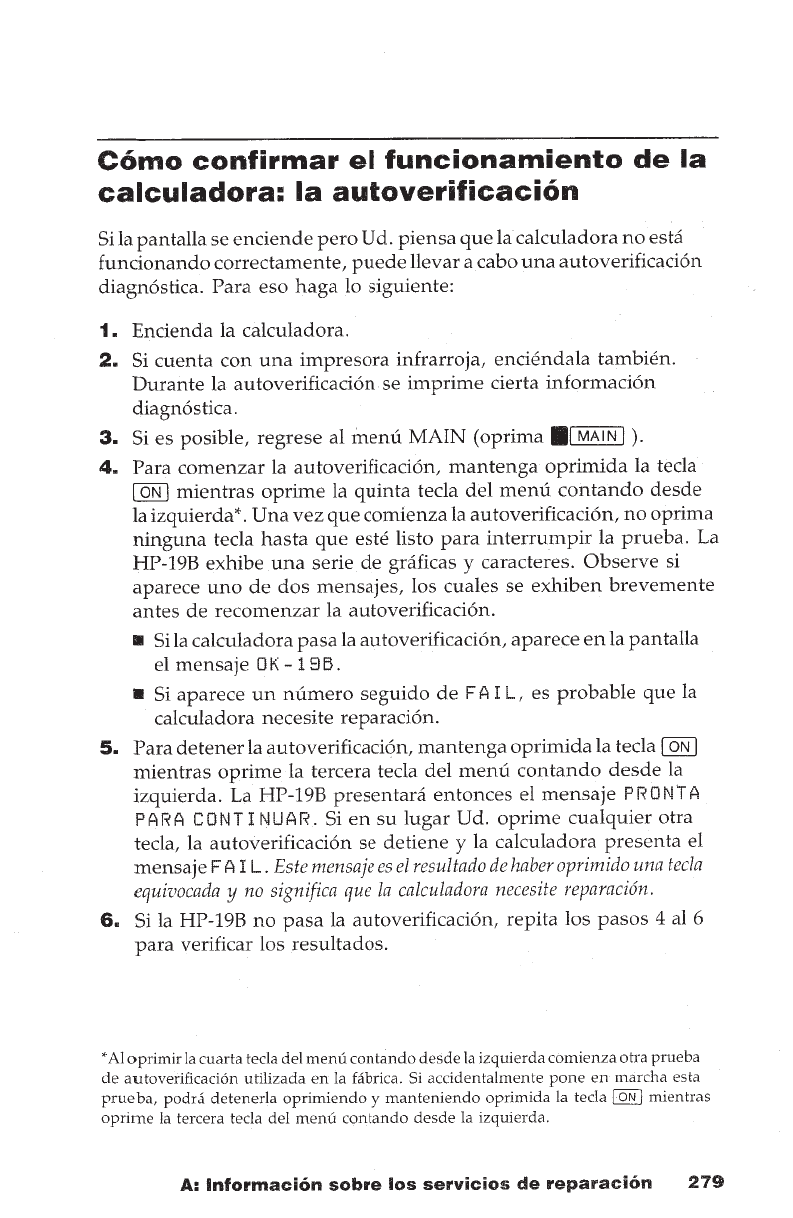 Cómo confirmar el funcionamiento de la calculadora: la autoverificación

Si la pantalla se enciende pero Ud. piensa que la calculadora no está funcionando correctamente, puede llevar a cabo una autoverificación diagnóstica. Para eso haga lo siguiente:

1. Encienda la calculadora.

2. Si cuenta con una impresora infrarroja, enciéndala también. Durante la autoverificación se imprime cierta información diagnóstica.

3. Si es posible, regrese al menú MAIN (oprima ■ MAIN ).

4. Para comenzar la autoverificación, mantenga oprimida la tecla ON mientras oprime la quinta tecla del menú contando desde la izquierda*. Una vez que comienza la autoverificación, no oprima ninguna tecla hasta que esté listo para interrumpir la prueba. La HP-19B exhibe una serie de gráficas y caracteres. Observe si aparece uno de dos mensajes, los cuales se exhiben brevemente antes de recomenzar la autoverificación.

■ Si la calculadora pasa la autoverificación, aparece en la pantalla el mensaje OK-19B.

■ Si aparece un número seguido de FAIL, es probable que la calculadora necesite reparación.

5. Para detener la autoverificación, mantenga oprimida la tecla ON mientras oprime la tercera tecla del menú contando desde la izquierda. La HP-19B presentará entonces el mensaje PRONTA PARA CONTINUAR. Si en su lugar Ud. oprime cualquier otra tecla, la autoverificación se detiene y la calculadora presenta el mensaje FAIL. Este mensaje es el resultado de haber oprimido una tecla equivocada y no significa que la calculadora necesite reparación.

6. Si la HP-19B no pasa la autoverificación, repita los pasos 4 al 6 para verificar los resultados.

*Al oprimir la cuarta tecla del menú contando desde la izquierda comienza otra prueba de autoverificación utilizada en la fábrica. Si accidentalmente pone en marcha esta prueba, podrá detenerla oprimiendo y manteniendo oprimida la tecla ON mientras oprime la tercera tecla del menú contando desde la izquierda.

A: Información sobre los servicios de reparación 279